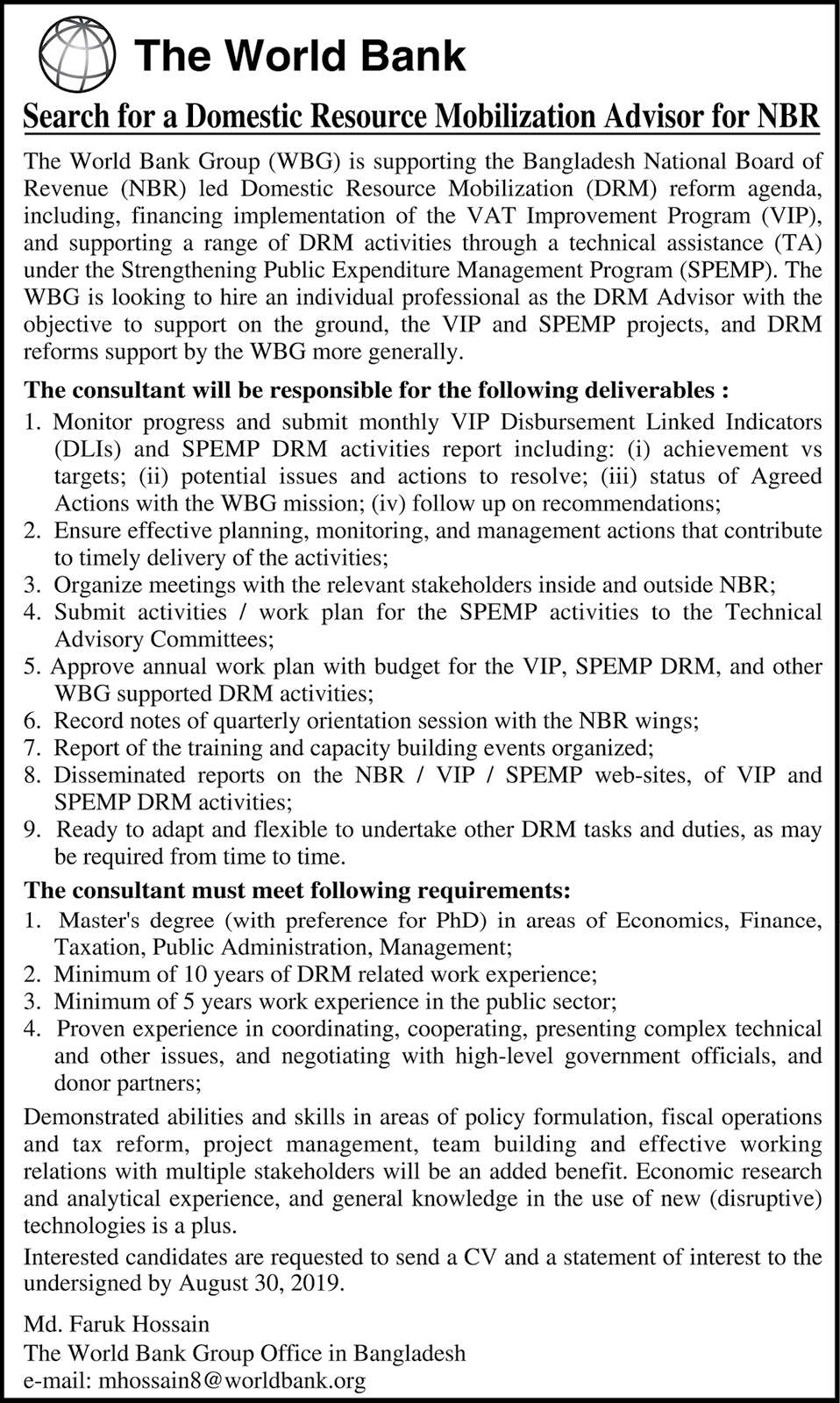 The World Bank

Search for a Domestic Resource Mobilization Advisor for NBR

The World Bank Group (WBG) is supporting the Bangladesh National Board of Revenue (NBR) led Domestic Resource Mobilization (DRM) reform agenda, including, financing implementation of the VAT Improvement Program (VIP), and supporting a range of DRM activities through a technical assistance (TA) under the Strengthening Public Expenditure Management Program (SPEMP). The WBG is looking to hire an individual professional as the DRM Advisor with the objective to support on the ground, the VIP and SPEMP projects, and DRM reforms support by the WBG more generally.

The consultant will be responsible for the following deliverables :

1. Monitor progress and submit monthly VIP Disbursement Linked Indicators (DLIs) and SPEMP DRM activities report including: (i) achievement vs targets; (ii) potential issues and actions to resolve; (iii) status of Agreed Actions with the WBG mission; (iv) follow up on recommendations;
2. Ensure effective planning, monitoring, and management actions that contribute to timely delivery of the activities;
3. Organize meetings with the relevant stakeholders inside and outside NBR;
4. Submit activities / work plan for the SPEMP activities to the Technical Advisory Committees;
5. Approve annual work plan with budget for the VIP, SPEMP DRM, and other WBG supported DRM activities;
6. Record notes of quarterly orientation session with the NBR wings;
7. Report of the training and capacity building events organized;
8. Disseminated reports on the NBR / VIP / SPEMP web-sites, of VIP and SPEMP DRM activities;
9. Ready to adapt and flexible to undertake other DRM tasks and duties, as may be required from time to time.

The consultant must meet following requirements:

1. Master's degree (with preference for PhD) in areas of Economics, Finance, Taxation, Public Administration, Management;
2. Minimum of 10 years of DRM related work experience;
3. Minimum of 5 years work experience in the public sector;
4. Proven experience in coordinating, cooperating, presenting complex technical and other issues, and negotiating with high-level government officials, and donor partners;

Demonstrated abilities and skills in areas of policy formulation, fiscal operations and tax reform, project management, team building and effective working relations with multiple stakeholders will be an added benefit. Economic research and analytical experience, and general knowledge in the use of new (disruptive) technologies is a plus.

Interested candidates are requested to send a CV and a statement of interest to the undersigned by August 30, 2019.

Md. Faruk Hossain
The World Bank Group Office in Bangladesh
e-mail: mhossain8@worldbank.org